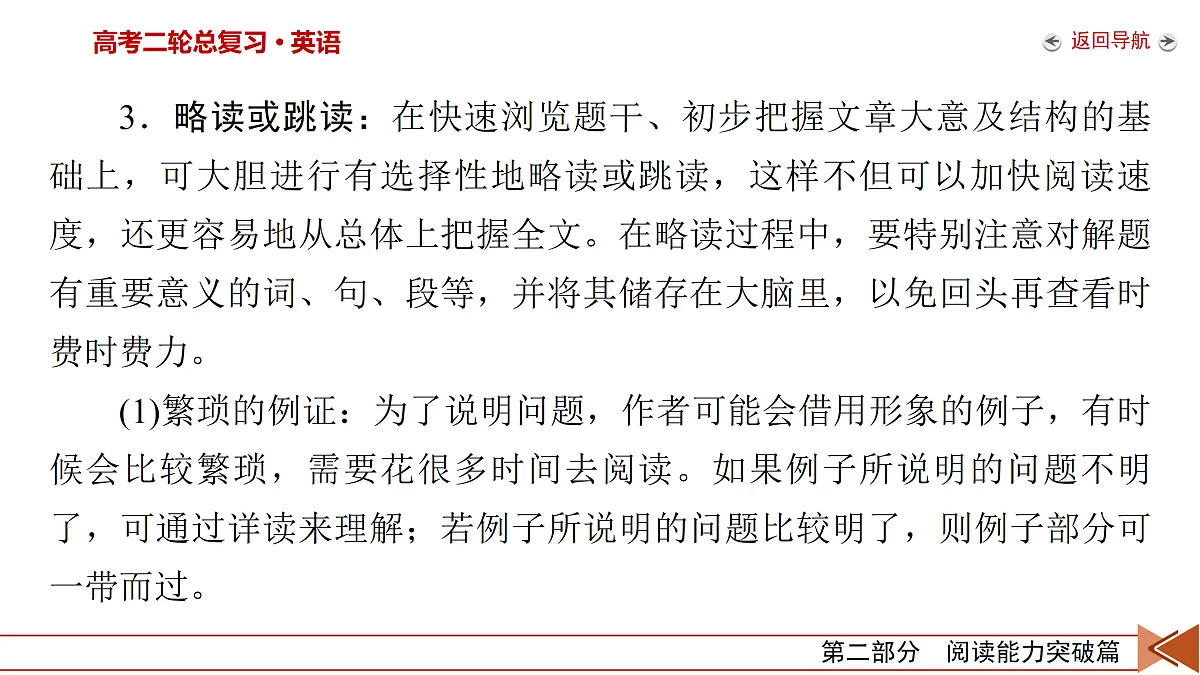 高考二轮总复习·英语

返回导航

3．略读或跳读：在快速浏览题干、初步把握文章大意及结构的基础上，可大胆进行有选择性地略读或跳读，这样不但可以加快阅读速度，还更容易地从总体上把握全文。在略读过程中，要特别注意对解题有重要意义的词、句、段等，并将其储存在大脑里，以免回头再查看时费时费力。

(1)繁琐的例证：为了说明问题，作者可能会借用形象的例子，有时候会比较繁琐，需要花很多时间去阅读。如果例子所说明的问题不明了，可通过详读来理解；若例子所说明的问题比较明了，则例子部分可一带而过。

第二部分　阅读能力突破篇